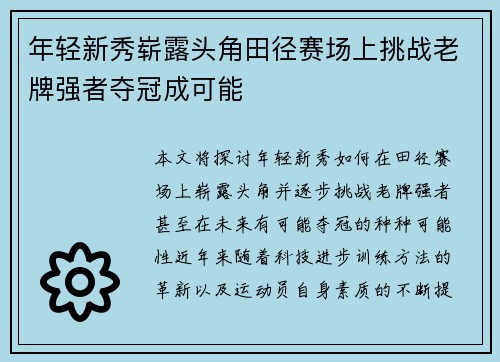 年轻新秀崭露头角田径赛场上挑战老牌强者夺冠成可能

本文将探讨年轻新秀如何在田径赛场上崭露头角并逐步挑战老牌强者甚至在未来有可能夺冠的种种可能性近年来随着科技进步训练方法的革新以及运动员自身素质的不断提